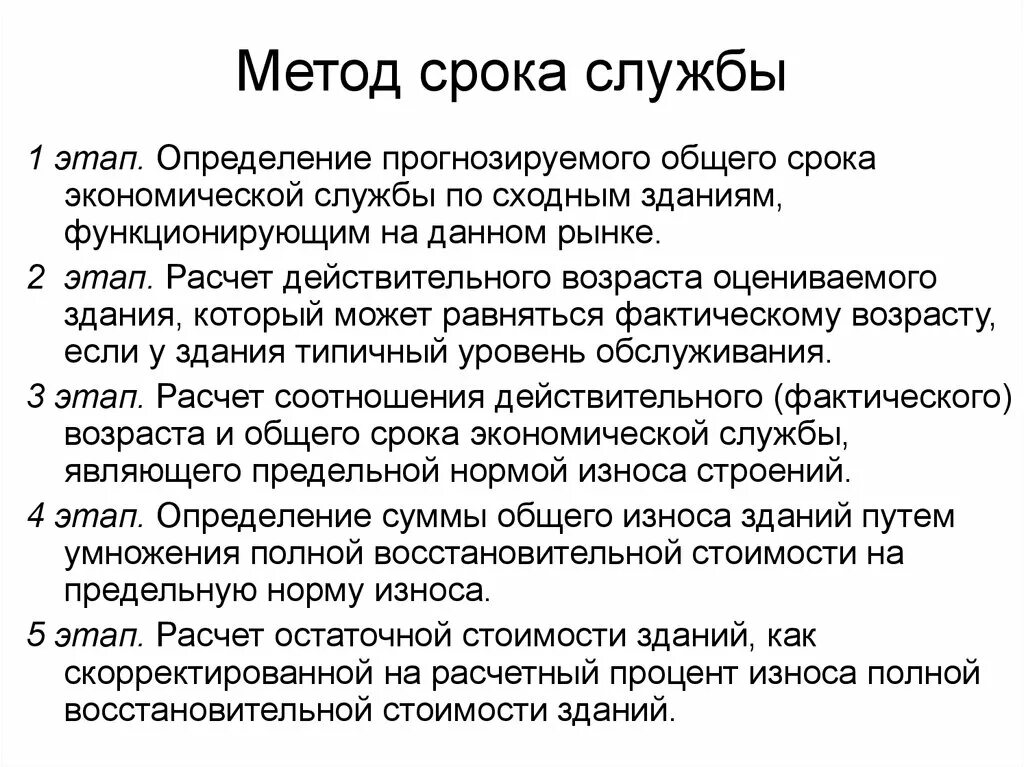 Метод срока службы

1 этап. Определение прогнозируемого общего срока экономической службы по сходным зданиям, функционирующим на данном рынке.

2 этап. Расчет действительного возраста оцениваемого здания, который может равняться фактическому возрасту, если у здания типичный уровень обслуживания.

3 этап. Расчет соотношения действительного (фактического) возраста и общего срока экономической службы, являющего предельной нормой износа строений.

4 этап. Определение суммы общего износа зданий путем умножения полной восстановительной стоимости на предельную норму износа.

5 этап. Расчет остаточной стоимости зданий, как скорректированной на расчетный процент износа полной восстановительной стоимости зданий.